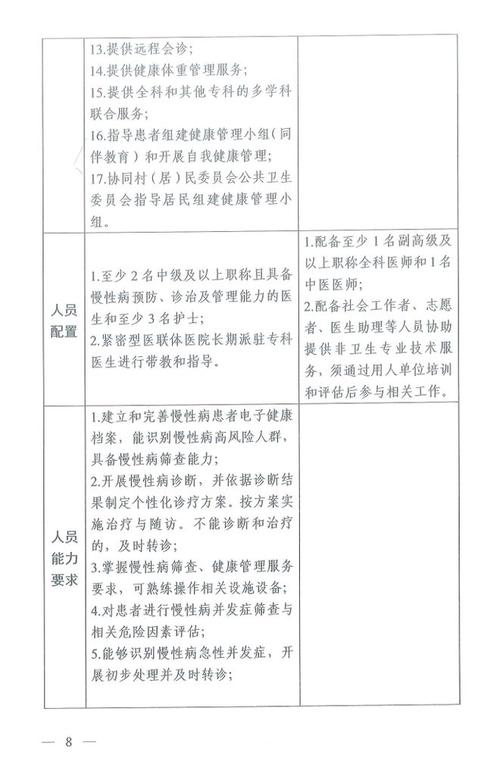 |  |  |  |
|---|---|---|
|  | 13.提供远程会诊;<br>14.提供健康体重管理服务;<br>15.提供全科和其他专科的多学科联合服务;<br>16.指导患者组建健康管理小组(同伴教育)和开展自我健康管理;<br>17.协同村(居)民委员会公共卫生委员会指导居民组建健康管理小组。 |  |
| 人员配置 | 1.至少2名中级及以上职称且具备慢性病预防、诊治及管理能力的医生和至少3名护士;<br>2.紧密型医联体医院长期派驻专科医生进行带教和指导。 | 1.配备至少1名副高级及以上职称全科医师和1名中医医师;<br>2.配备社会工作者、志愿者、医生助理等人员协助提供非卫生专业技术服务,须通过用人单位培训和评估后参与相关工作。 |
| 人员能力要求 | 1.建立和完善慢性病患者电子健康档案,能识别慢性病高风险人群,具备慢性病筛查能力;<br>2.开展慢性病诊断,并依据诊断结果制定个性化诊疗方案。按方案实施治疗与随访。不能诊断和治疗的,及时转诊;<br>3.掌握慢性病筛查、健康管理服务要求,可熟练操作相关设施设备;<br>4.对患者进行慢性病并发症筛查与相关危险因素评估;<br>5.能够识别慢性病急性并发症,开展初步处理并及时转诊; |  |

— 8 —